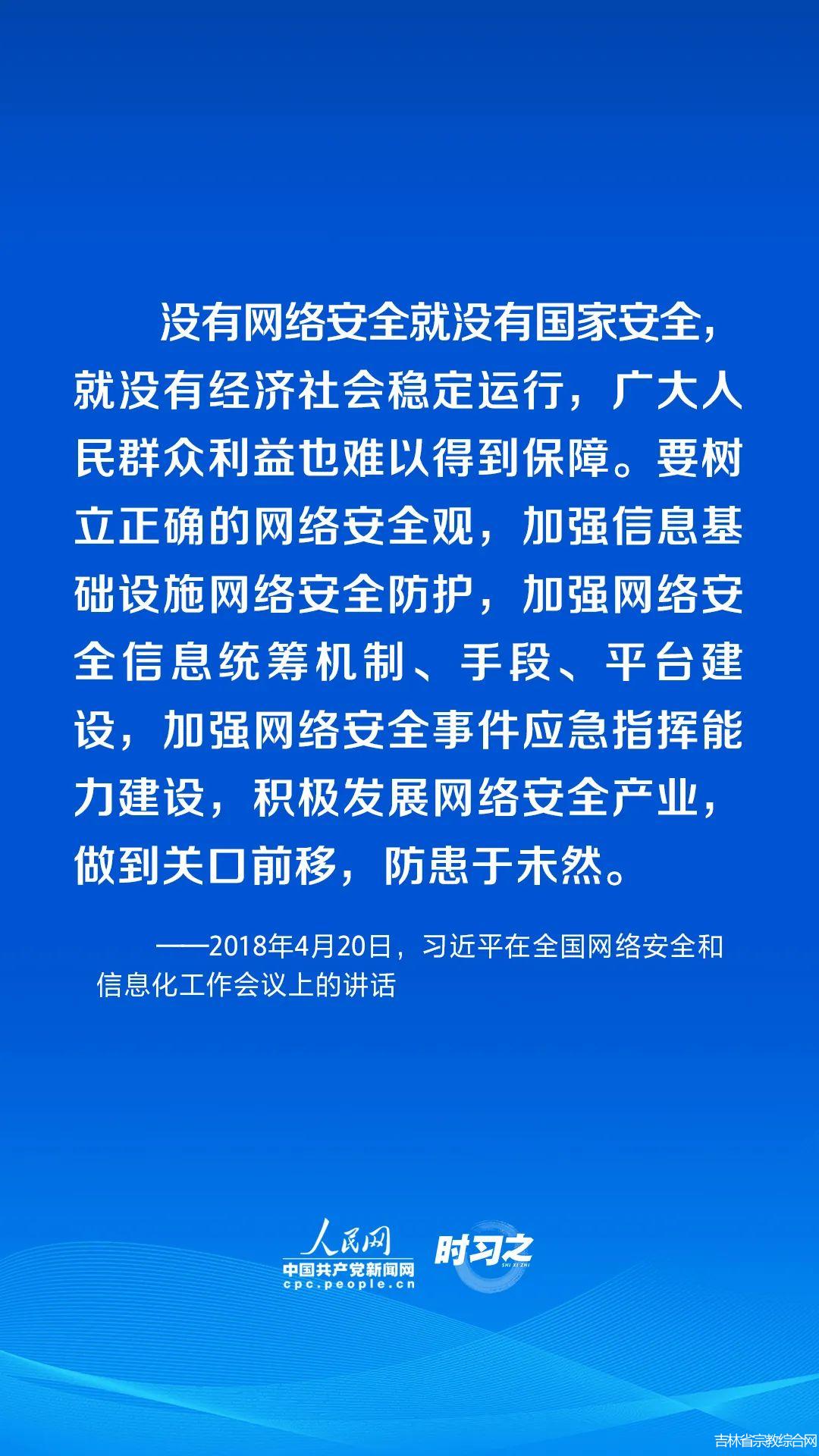 没有网络安全就没有国家安全，就没有经济社会稳定运行，广大人民群众利益也难以得到保障。要树立正确的网络安全观，加强信息基础设施网络安全防护，加强网络安全信息统筹机制、手段、平台建设，加强网络安全事件应急指挥能力建设，积极发展网络安全产业，做到关口前移，防患于未然。

——2018年4月20日，习近平在全国网络安全和信息化工作会议上的讲话

人民网
中国共产党新闻网
cpc.people.cn
时习之
SHI XI ZHI

吉林省宗教综合网